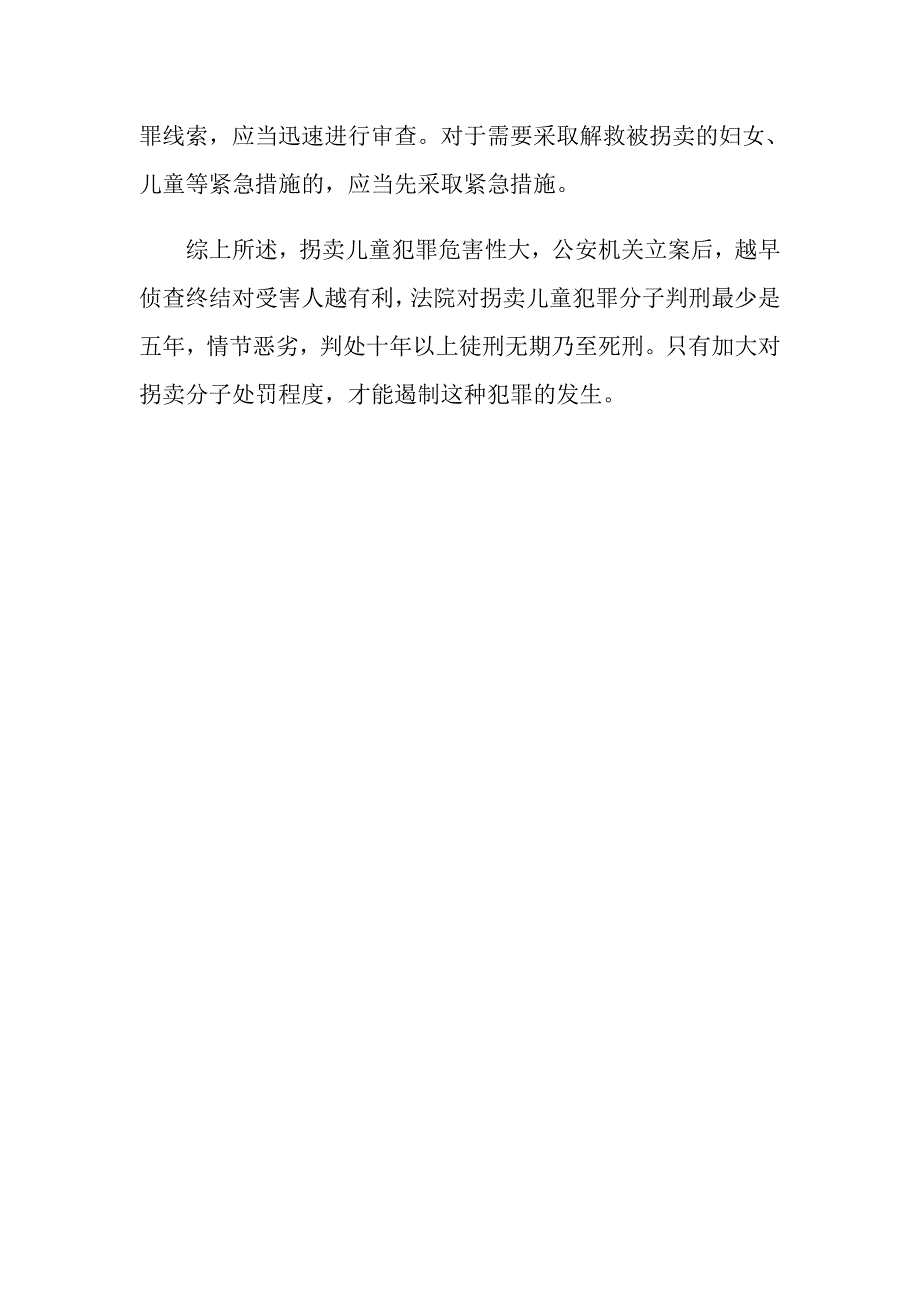 罪线索，应当迅速进行审查。对于需要采取解救被拐卖的妇女、儿童等紧急措施的，应当先采取紧急措施。

综上所述，拐卖儿童犯罪危害性大，公安机关立案后，越早侦查终结对受害人越有利，法院对拐卖儿童犯罪分子判刑最少是五年，情节恶劣，判处十年以上徒刑无期乃至死刑。只有加大对拐卖分子处罚程度，才能遏制这种犯罪的发生。